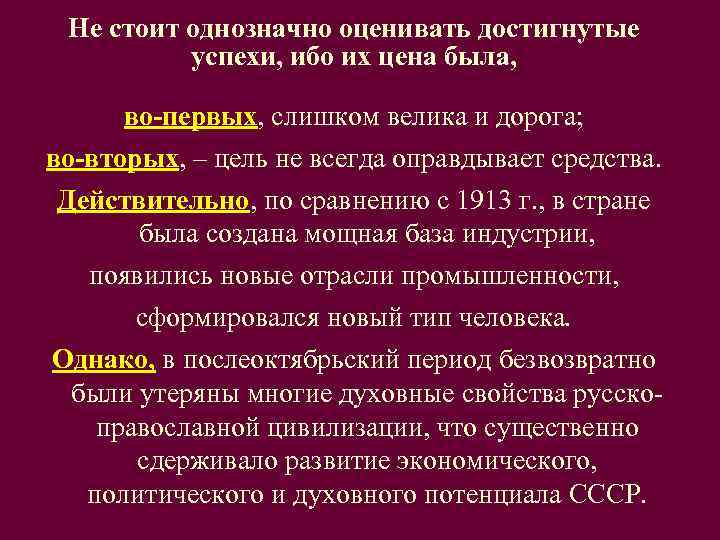 Не стоит однозначно оценивать достигнутые успехи, ибо их цена была,

во-первых, слишком велика и дорога;

во-вторых, – цель не всегда оправдывает средства.

Действительно, по сравнению с 1913 г., в стране была создана мощная база индустрии,

появились новые отрасли промышленности,

сформировался новый тип человека.

Однако, в послеоктябрьский период безвозвратно были утеряны многие духовные свойства русско-православной цивилизации, что существенно сдерживало развитие экономического, политического и духовного потенциала СССР.